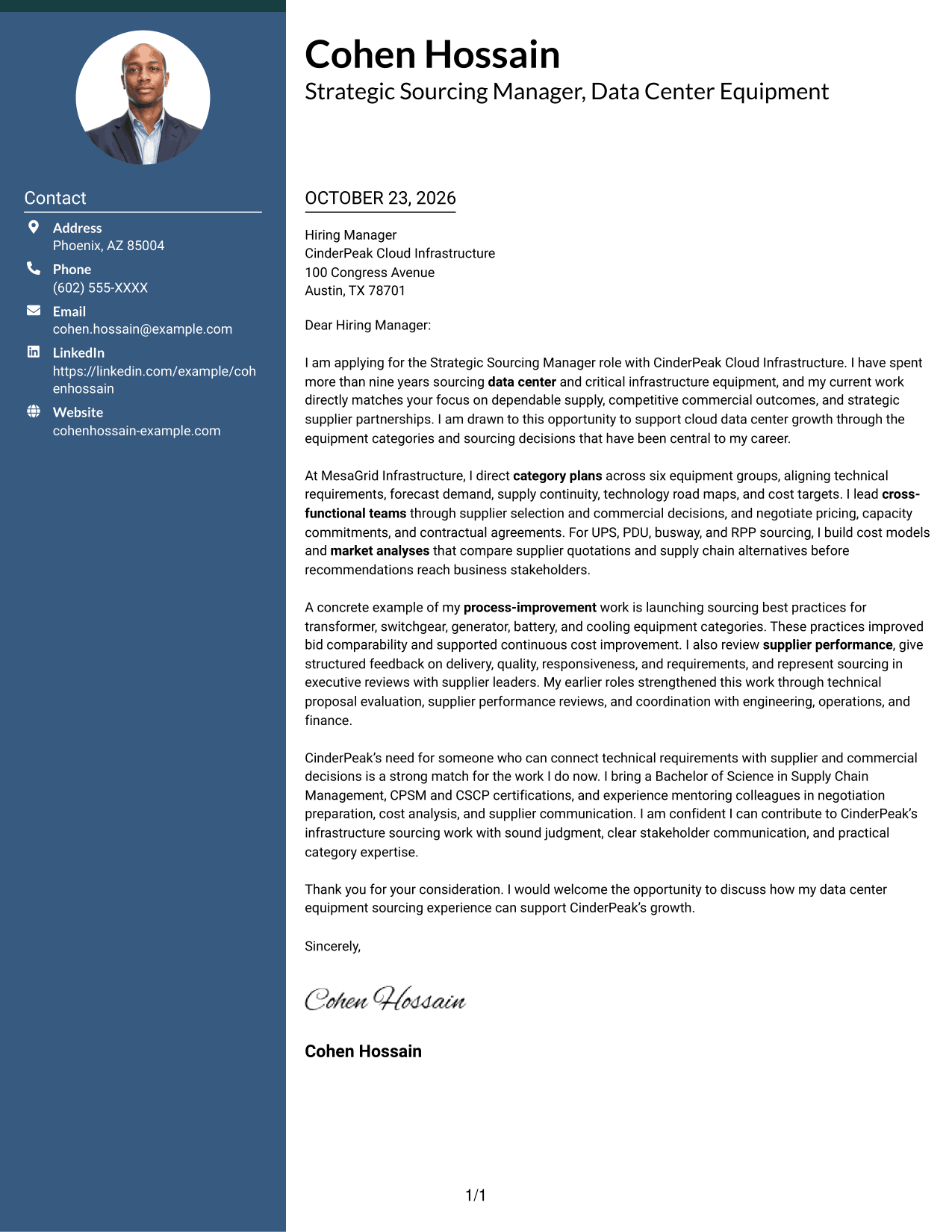 Contact

Address
Phoenix, AZ 85004

Phone
(602) 555-XXXX

Email
cohen.hossain@example.com

LinkedIn
https://linkedin.com/example/cohenhossain

Website
cohenhossain-example.com

Cohen Hossain
Strategic Sourcing Manager, Data Center Equipment

OCTOBER 23, 2026

Hiring Manager
CinderPeak Cloud Infrastructure
100 Congress Avenue
Austin, TX 78701

Dear Hiring Manager:

I am applying for the Strategic Sourcing Manager role with CinderPeak Cloud Infrastructure. I have spent more than nine years sourcing data center and critical infrastructure equipment, and my current work directly matches your focus on dependable supply, competitive commercial outcomes, and strategic supplier partnerships. I am drawn to this opportunity to support cloud data center growth through the equipment categories and sourcing decisions that have been central to my career.

At MesaGrid Infrastructure, I direct category plans across six equipment groups, aligning technical requirements, forecast demand, supply continuity, technology road maps, and cost targets. I lead cross-functional teams through supplier selection and commercial decisions, and negotiate pricing, capacity commitments, and contractual agreements. For UPS, PDU, busway, and RPP sourcing, I build cost models and market analyses that compare supplier quotations and supply chain alternatives before recommendations reach business stakeholders.

A concrete example of my process-improvement work is launching sourcing best practices for transformer, switchgear, generator, battery, and cooling equipment categories. These practices improved bid comparability and supported continuous cost improvement. I also review supplier performance, give structured feedback on delivery, quality, responsiveness, and requirements, and represent sourcing in executive reviews with supplier leaders. My earlier roles strengthened this work through technical proposal evaluation, supplier performance reviews, and coordination with engineering, operations, and finance.

CinderPeak's need for someone who can connect technical requirements with supplier and commercial decisions is a strong match for the work I do now. I bring a Bachelor of Science in Supply Chain Management, CPSM and CSCP certifications, and experience mentoring colleagues in negotiation preparation, cost analysis, and supplier communication. I am confident I can contribute to CinderPeak's infrastructure sourcing work with sound judgment, clear stakeholder communication, and practical category expertise.

Thank you for your consideration. I would welcome the opportunity to discuss how my data center equipment sourcing experience can support CinderPeak's growth.

Sincerely,

Cohen Hossain

Cohen Hossain

1/1